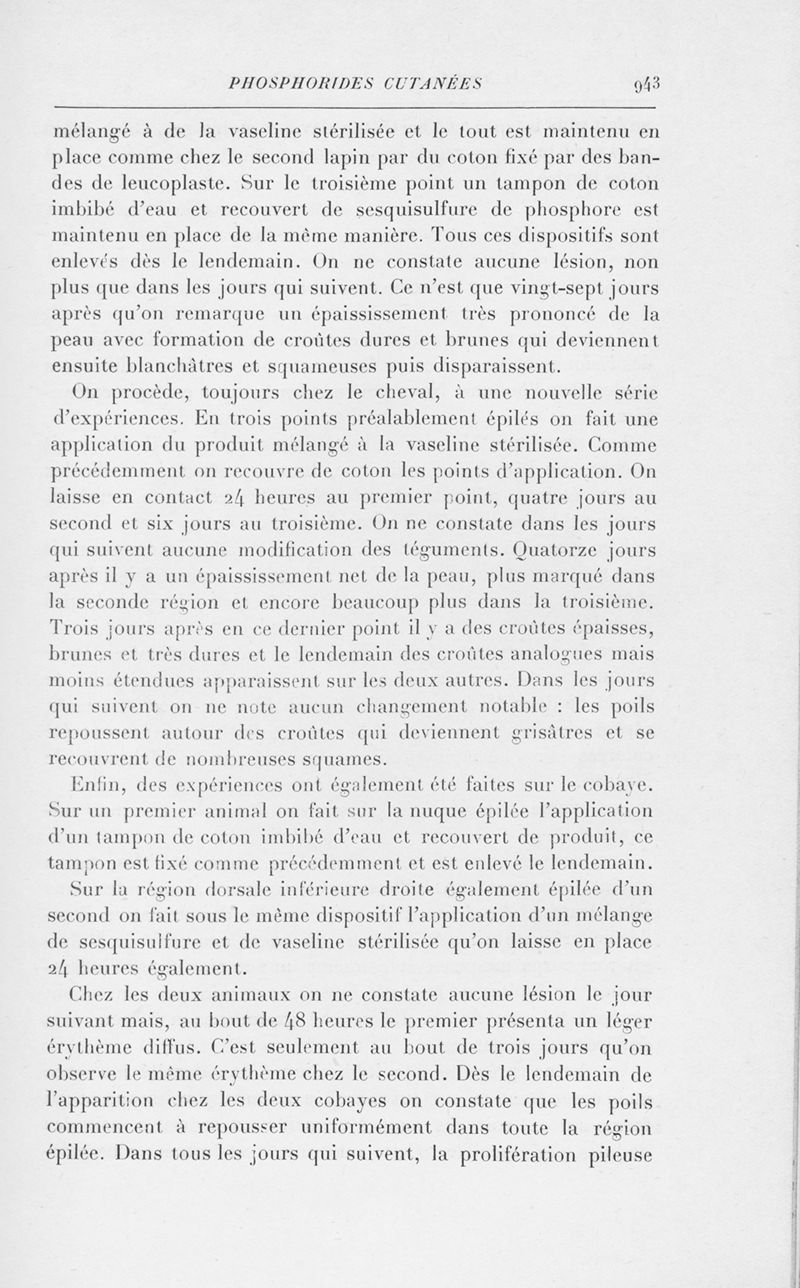 PHOSPHORIDES CUTANÉES 943

mélangé à de la vaseline stérilisée et le tout est maintenu en place comme chez le second lapin par du coton fixé par des bandes de leucoplaste. Sur le troisième point un tampon de coton imbibé d'eau et recouvert de sesquisulfure de phosphore est maintenu en place de la même manière. Tous ces dispositifs sont enlevés dès le lendemain. On ne constate aucune lésion, non plus que dans les jours qui suivent. Ce n'est que vingt-sept jours après qu'on remarque un épaississement très prononcé de la peau avec formation de croûtes dures et brunes qui deviennent ensuite blanchâtres et squameuses puis disparaissent.

On procède, toujours chez le cheval, à une nouvelle série d'expériences. En trois points préalablement épilés on fait une application du produit mélangé à la vaseline stérilisée. Comme précédemment on recouvre de coton les points d'application. On laisse en contact 24 heures au premier point, quatre jours au second et six jours au troisième. On ne constate dans les jours qui suivent aucune modification des téguments. Quatorze jours après il y a un épaississement net de la peau, plus marqué dans la seconde région et encore beaucoup plus dans la troisième. Trois jours après en ce dernier point il y a des croûtes épaisses, brunes et très dures et le lendemain des croûtes analogues mais moins étendues apparaissent sur les deux autres. Dans les jours qui suivent on ne note aucun changement notable : les poils repoussent autour des croûtes qui deviennent grisâtres et se recouvrent de nombreuses squames.

Enfin, des expériences ont également été faites sur le cobaye. Sur un premier animal on fait sur la nuque épilée l'application d'un tampon de coton imbibé d'eau et recouvert de produit, ce tampon est fixé comme précédemment et est enlevé le lendemain.

Sur la région dorsale inférieure droite également épilée d'un second on fait sous le même dispositif l'application d'un mélange de sesquisulfure et de vaseline stérilisée qu'on laisse en place 24 heures également.

Chez les deux animaux on ne constate aucune lésion le jour suivant mais, au bout de 48 heures le premier présenta un léger érythème diffus. C'est seulement au bout de trois jours qu'on observe le même érythème chez le second. Dès le lendemain de l'apparition chez les deux cobayes on constate que les poils commencent à repousser uniformément dans toute la région épilée. Dans tous les jours qui suivent, la prolifération pileuse